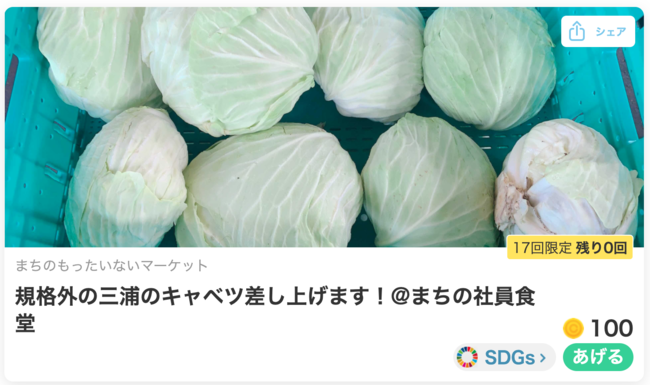 シェア

17回限定 残り0回

まちのもったいないマーケット

規格外の三浦のキャベツ差し上げます！@まちの社員食堂

100

SDGs ›

あげる